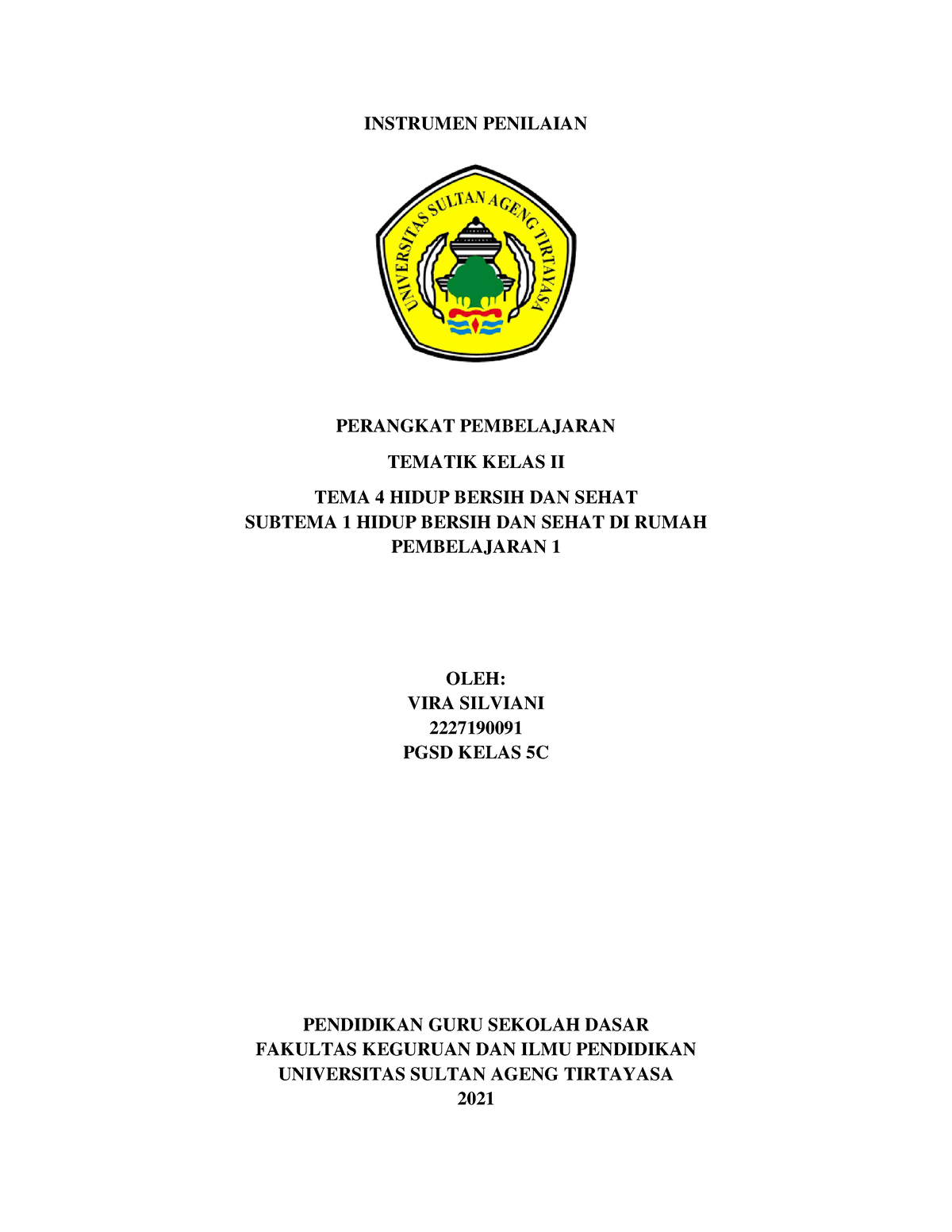 INSTRUMEN PENILAIAN

UNIVERSITAS SULTAN AGENG TIRTAYASA

PERANGKAT PEMBELAJARAN

TEMATIK KELAS II

TEMA 4 HIDUP BERSIH DAN SEHAT
SUBTEMA 1 HIDUP BERSIH DAN SEHAT DI RUMAH
PEMBELAJARAN 1

OLEH:
VIRA SILVIANI
2227190091
PGSD KELAS 5C

PENDIDIKAN GURU SEKOLAH DASAR
FAKULTAS KEGURUAN DAN ILMU PENDIDIKAN
UNIVERSITAS SULTAN AGENG TIRTAYASA
2021